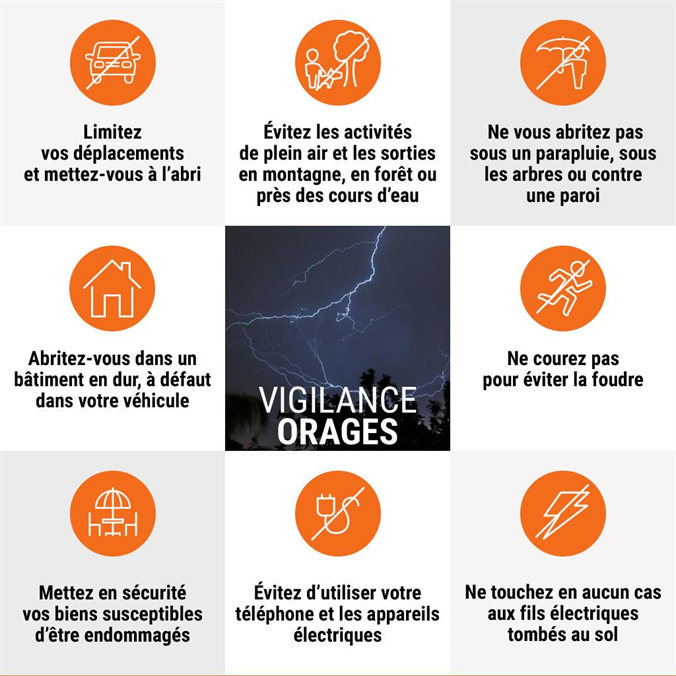 Limitez vos déplacements et mettez-vous à l'abri

Évitez les activités de plein air et les sorties en montagne, en forêt ou près des cours d'eau

Ne vous abritez pas sous un parapluie, sous les arbres ou contre une paroi

Abritez-vous dans un bâtiment en dur, à défaut dans votre véhicule

VIGILANCE ORAGES

Ne courez pas pour éviter la foudre

Mettez en sécurité vos biens susceptibles d'être endommagés

Évitez d'utiliser votre téléphone et les appareils électriques

Ne touchez en aucun cas aux fils électriques tombés au sol